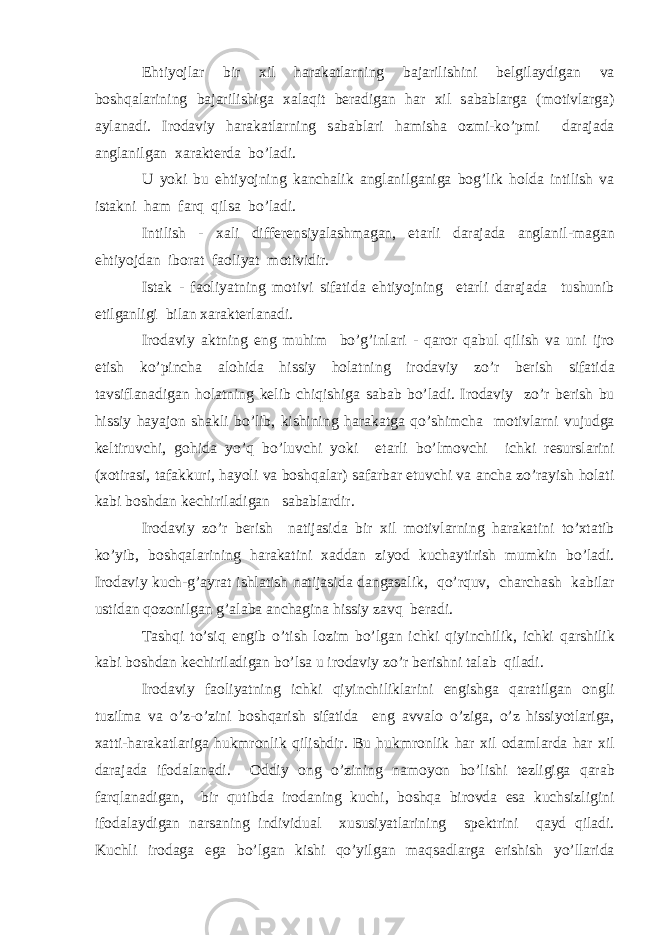 Ehtiyojlar bir xil harakatlarning bajarilishini belgilaydigan va boshqalarining bajarilishiga xalaqit beradigan har xil sabablarga (motivlarga) aylanadi. Irodaviy harakatlarning sabablari hamisha ozmi-ko’pmi darajada anglanilgan xarakterda bo’ladi.

U yoki bu ehtiyojning kanchalik anglanilganiga bog’lik holda intilish va istakni ham farq qilsa bo’ladi.

Intilish - xali differensiyalashmagan, etarli darajada anglanil-magan ehtiyojdan iborat faoliyat motividir.

Istak - faoliyatning motivi sifatida ehtiyojning etarli darajada tushunib etilganligi bilan xarakterlanadi.

Irodaviy aktning eng muhim bo’g’inlari - qaror qabul qilish va uni ijro etish ko’pincha alohida hissiy holatning irodaviy zo’r berish sifatida tavsiflanadigan holatning kelib chiqishiga sabab bo’ladi. Irodaviy zo’r berish bu hissiy hayajon shakli bo’lib, kishining harakatga qo’shimcha motivlarni vujudga keltiruvchi, gohida yo’q bo’luvchi yoki etarli bo’lmovchi ichki resurslarini (xotirasi, tafakkuri, hayoli va boshqalar) safarbar etuvchi va ancha zo’rayish holati kabi boshdan kechiriladigan sabablardir.

Irodaviy zo’r berish natijasida bir xil motivlarning harakatini to’xtatib ko’yib, boshqalarining harakatini xaddan ziyod kuchaytirish mumkin bo’ladi. Irodaviy kuch-g’ayrat ishlatish natijasida dangasalik, qo’rquv, charchash kabilar ustidan qozonilgan g’alaba anchagina hissiy zavq beradi.

Tashqi to’siq engib o’tish lozim bo’lgan ichki qiyinchilik, ichki qarshilik kabi boshdan kechiriladigan bo’lsa u irodaviy zo’r berishni talab qiladi.

Irodaviy faoliyatning ichki qiyinchiliklarini engishga qaratilgan ongli tuzilma va o’z-o’zini boshqarish sifatida eng avvalo o’ziga, o’z hissiyotlariga, xatti-harakatlariga hukmronlik qilishdir. Bu hukmronlik har xil odamlarda har xil darajada ifodalanadi. Oddiy ong o’zining namoyon bo’lishi tezligiga qarab farqlanadigan, bir qutibda irodaning kuchi, boshqa birovda esa kuchsizligini ifodalaydigan narsaning individual xususiyatlarining spektrini qayd qiladi. Kuchli irodaga ega bo’lgan kishi qo’yilgan maqsadlarga erishish yo’llarida